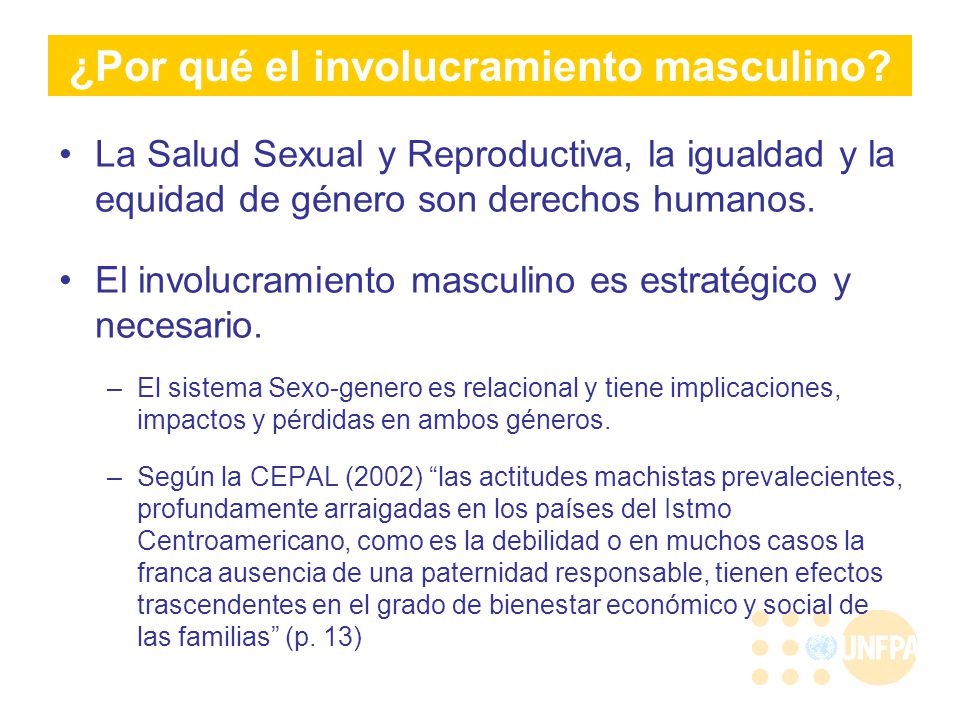 ¿Por qué el involucramiento masculino?

• La Salud Sexual y Reproductiva, la igualdad y la equidad de género son derechos humanos.

• El involucramiento masculino es estratégico y necesario.

– El sistema Sexo-genero es relacional y tiene implicaciones, impactos y pérdidas en ambos géneros.

– Según la CEPAL (2002) “las actitudes machistas prevalecientes, profundamente arraigadas en los países del Istmo Centroamericano, como es la debilidad o en muchos casos la franca ausencia de una paternidad responsable, tienen efectos trascendentes en el grado de bienestar económico y social de las familias” (p. 13)

UNFPA